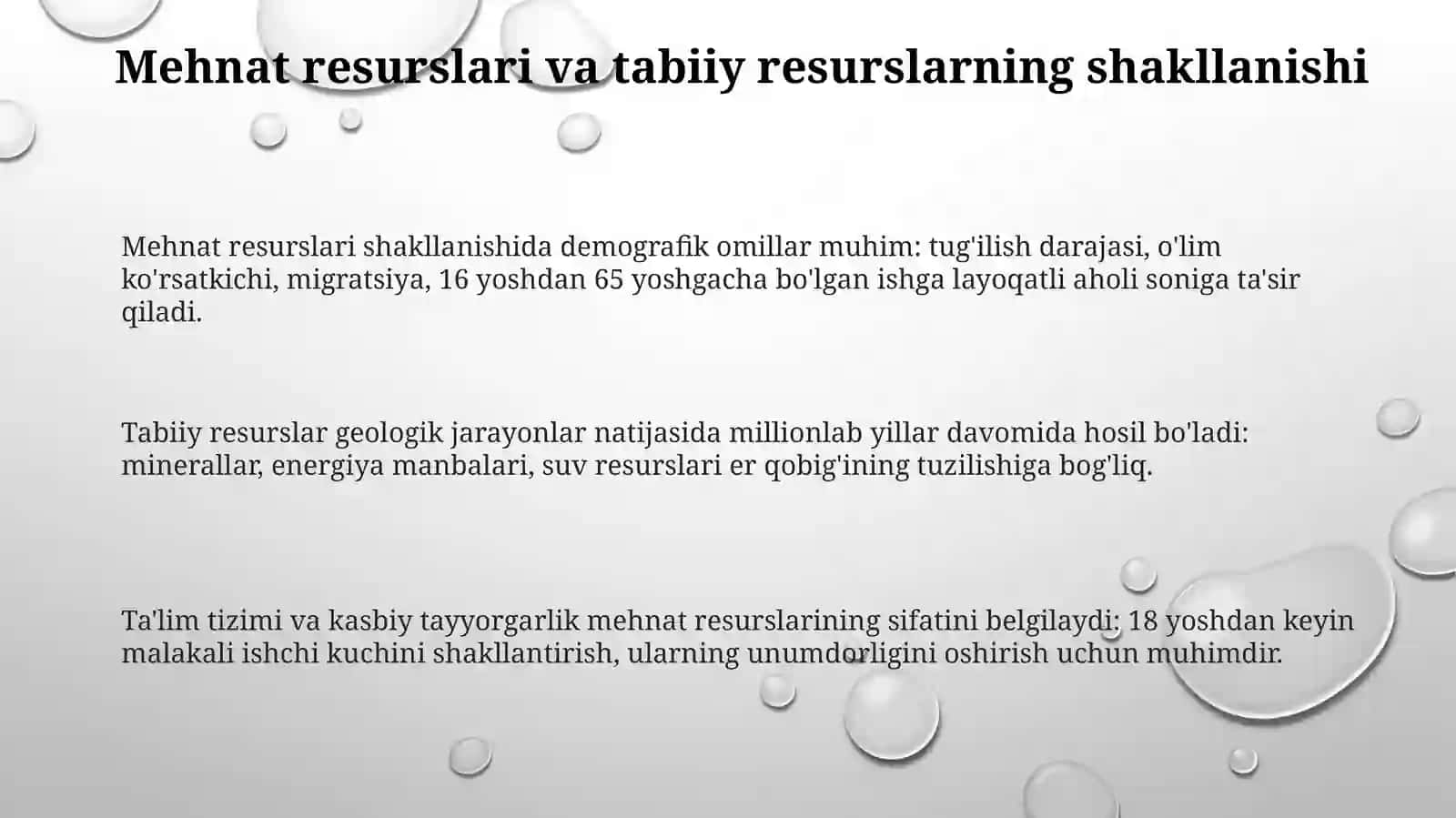 Mehnat resurslari va tabiiy resurslarning shakllanishi

Mehnat resurslari shakllanishida demografik omillar muhim: tug'ilish darajasi, o'lim ko'rsatkichi, migratsiya, 16 yoshdan 65 yoshgacha bo'lgan ishga layoqatli aholi soniga ta'sir qiladi.

Tabiiy resurslar geologik jarayonlar natijasida millionlab yillar davomida hosil bo'ladi: minerallar, energiya manbalari, suv resurslari er qobig'ining tuzilishiga bog'liq.

Ta'lim tizimi va kasbiy tayyorgarlik mehnat resurslarining sifatini belgilaydi: 18 yoshdan keyin malakali ishchi kuchini shakllantirish, ularning unumdorligini oshirish uchun muhimdir.